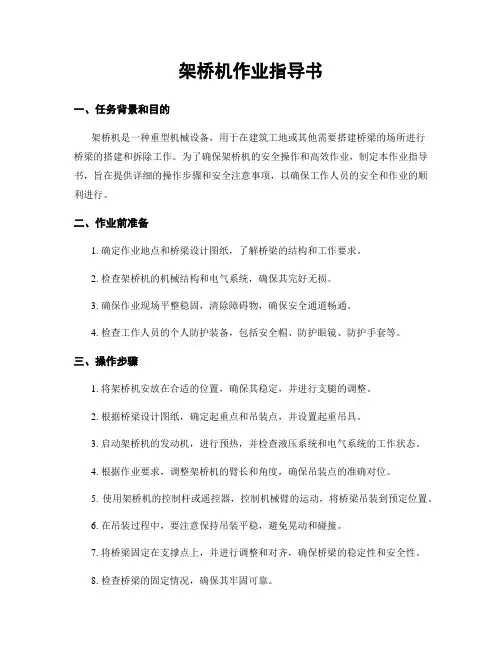 架桥机作业指导书

一、任务背景和目的

架桥机是一种重型机械设备，用于在建筑工地或其他需要搭建桥梁的场所进行桥梁的搭建和拆除工作。为了确保架桥机的安全操作和高效作业，制定本作业指导书，旨在提供详细的操作步骤和安全注意事项，以确保工作人员的安全和作业的顺利进行。

二、作业前准备

1. 确定作业地点和桥梁设计图纸，了解桥梁的结构和工作要求。

2. 检查架桥机的机械结构和电气系统，确保其完好无损。

3. 确保作业现场平整稳固，清除障碍物，确保安全通道畅通。

4. 检查工作人员的个人防护装备，包括安全帽、防护眼镜、防护手套等。

三、操作步骤

1. 将架桥机安放在合适的位置，确保其稳定，并进行支腿的调整。

2. 根据桥梁设计图纸，确定起重点和吊装点，并设置起重吊具。

3. 启动架桥机的发动机，进行预热，并检查液压系统和电气系统的工作状态。

4. 根据作业要求，调整架桥机的臂长和角度，确保吊装点的准确对位。

5. 使用架桥机的控制杆或遥控器，控制机械臂的运动，将桥梁吊装到预定位置。

6. 在吊装过程中，要注意保持吊装平稳，避免晃动和碰撞。

7. 将桥梁固定在支撑点上，并进行调整和对齐，确保桥梁的稳定性和安全性。

8. 检查桥梁的固定情况，确保其牢固可靠。